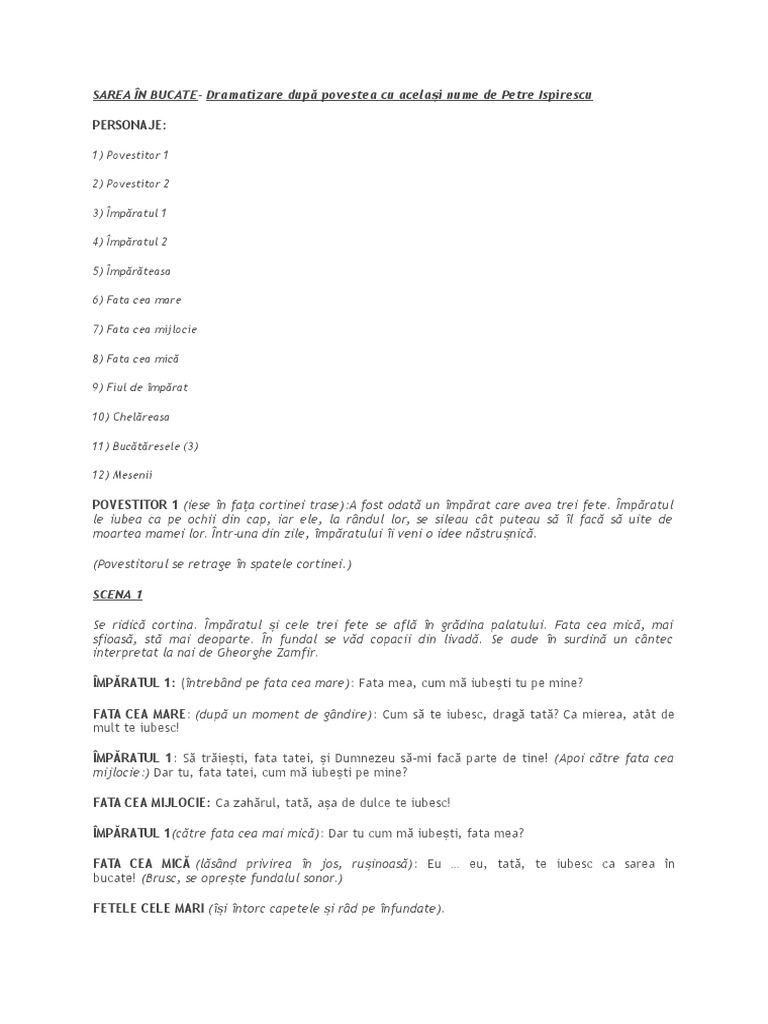 SAREA ÎN BUCATE- Dramatizare după povestea cu același nume de Petre Ispirescu

PERSONAJE:

1) Povestitor 1

2) Povestitor 2

3) Împăratul 1

4) Împăratul 2

5) Împărăteasa

6) Fata cea mare

7) Fata cea mijlocie

8) Fata cea mică

9) Fiul de împărat

10) Chelăreasa

11) Bucătăresele (3)

12) Mesenii

POVESTITOR 1 (iese în fața cortinei trase):A fost odată un împărat care avea trei fete. Împăratul le iubea ca pe ochii din cap, iar ele, la rândul lor, se sileau cât puteau să îl facă să uite de moartea mamei lor. Într-una din zile, împăratului îi veni o idee năstrușnică.

(Povestitorul se retrage în spatele cortinei.)

SCENA 1

Se ridică cortina. Împăratul și cele trei fete se află în grădina palatului. Fata cea mică, mai sfioasă, stă mai deoparte. În fundal se văd copacii din livadă. Se aude în surdină un cântec interpretat la nai de Gheorghe Zamfir.

ÎMPĂRATUL 1: (întrebând pe fata cea mare): Fata mea, cum mă iubești tu pe mine?

FATA CEA MARE: (după un moment de gândire): Cum să te iubesc, dragă tată? Ca mierea, atât de mult te iubesc!

ÎMPĂRATUL 1: Să trăiești, fata tatei, și Dumnezeu să-mi facă parte de tine! (Apoi către fata cea mijlocie:) Dar tu, fata tatei, cum mă iubești pe mine?

FATA CEA MIJLOCIE: Ca zahărul, tată, așa de dulce te iubesc!

ÎMPĂRATUL 1(către fata cea mai mică): Dar tu cum mă iubești, fata mea?

FATA CEA MICĂ (lăsând privirea în jos, rușinoasă): Eu ... eu, tată, te iubesc ca sarea în bucate! (Brusc, se oprește fundalul sonor.)

FETELE CELE MARI (își întorc capetele și râd pe înfundate).